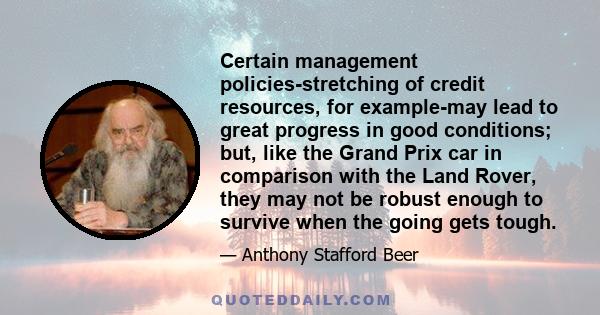 Certain management policies-stretching of credit resources, for example-may lead to great progress in good conditions; but, like the Grand Prix car in comparison with the Land Rover, they may not be robust enough to survive when the going gets tough.

— Anthony Stafford Beer

QUOTEDDAILY.COM